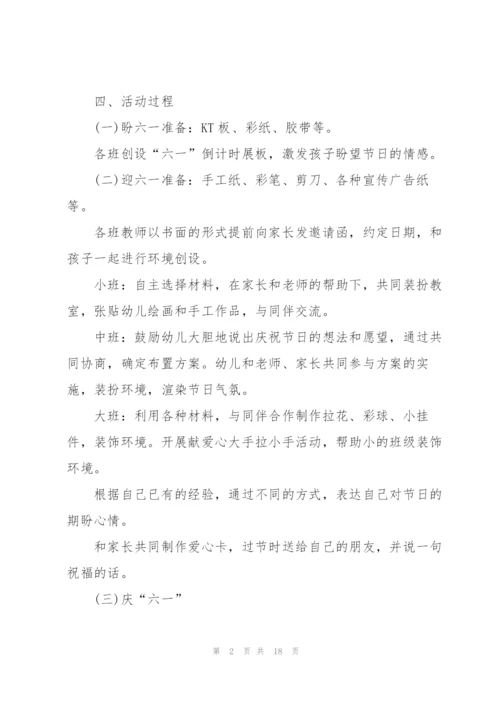 四、活动过程

(一)盼六一准备：KT 板、彩纸、胶带等。

各班创设“六一”倒计时展板，激发孩子盼望节日的情感。

(二)迎六一准备：手工纸、彩笔、剪刀、各种宣传广告纸等。

各班教师以书面的形式提前向家长发邀请函，约定日期，和孩子一起进行环境创设。

小班：自主选择材料，在家长和老师的帮助下，共同装扮教室，张贴幼儿绘画和手工作品，与同伴交流。

中班：鼓励幼儿大胆地说出庆祝节日的想法和愿望，通过共同协商，确定布置方案。幼儿和老师、家长共同参与方案的实施，装扮环境，渲染节日气氛。

大班：利用各种材料，与同伴合作制作拉花、彩球、小挂件，装饰环境。开展献爱心大手拉小手活动，帮助小的班级装饰环境。

根据自己已有的经验，通过不同的方式，表达自己对节日的期盼心情。

和家长共同制作爱心卡，过节时送给自己的朋友，并说一句祝福的话。

(三)庆“六一”

第 2 页 共 18 页